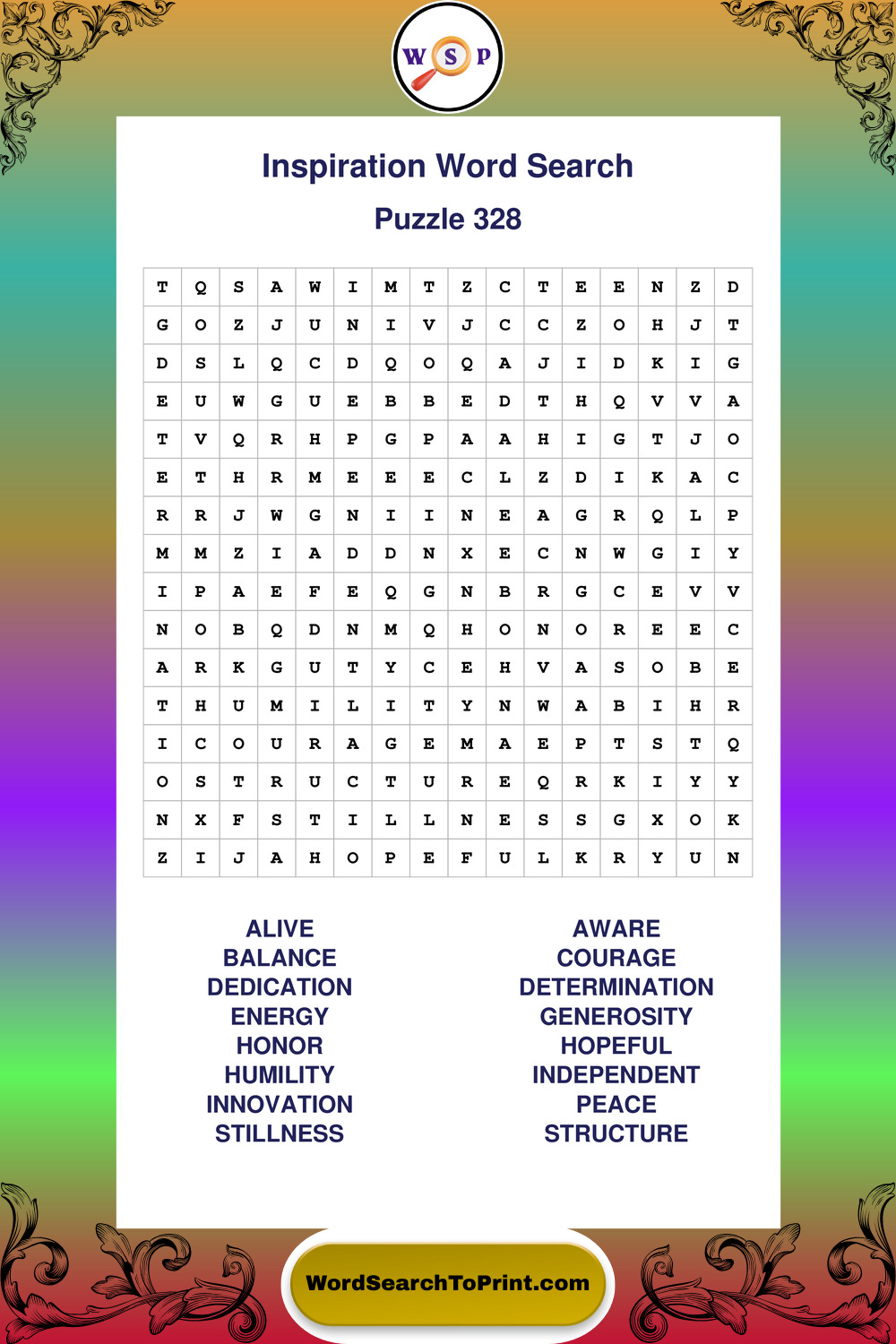 W S P

Inspiration Word Search

Puzzle 328

| T | Q | S | A | W | I | M | T | Z | C | T | E | E | N | Z | D |
|---|---|---|---|---|---|---|---|---|---|---|---|---|---|---|---|
| G | O | Z | J | U | N | I | V | J | C | C | Z | O | H | J | T |
| D | S | L | Q | C | D | Q | O | Q | A | J | I | D | K | I | G |
| E | U | W | G | U | E | B | B | E | D | T | H | Q | V | V | A |
| T | V | Q | R | H | P | G | P | A | A | H | I | G | T | J | O |
| E | T | H | R | M | E | E | E | C | L | Z | D | I | K | A | C |
| R | R | J | W | G | N | I | I | N | E | A | G | R | Q | L | P |
| M | M | Z | I | A | D | D | N | X | E | C | N | W | G | I | Y |
| I | P | A | E | F | E | Q | G | N | B | R | G | C | E | V | V |
| N | O | B | Q | D | N | M | Q | H | O | N | O | R | E | E | C |
| A | R | K | G | U | T | Y | C | E | H | V | A | S | O | B | E |
| T | H | U | M | I | L | I | T | Y | N | W | A | B | I | H | R |
| I | C | O | U | R | A | G | E | M | A | E | P | T | S | T | Q |
| O | S | T | R | U | C | T | U | R | E | Q | R | K | I | Y | Y |
| N | X | F | S | T | I | L | L | N | E | S | S | G | X | O | K |
| Z | I | J | A | H | O | P | E | F | U | L | K | R | Y | U | N |

ALIVE
BALANCE
DEDICATION
ENERGY
HONOR
HUMILITY
INNOVATION
STILLNESS

AWARE
COURAGE
DETERMINATION
GENEROSITY
HOPEFUL
INDEPENDENT
PEACE
STRUCTURE

WordSearchToPrint.com